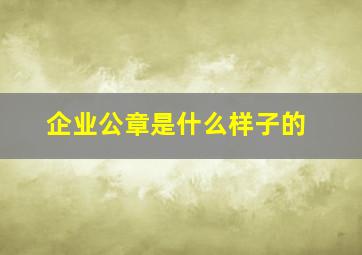 企业公章是什么样子的